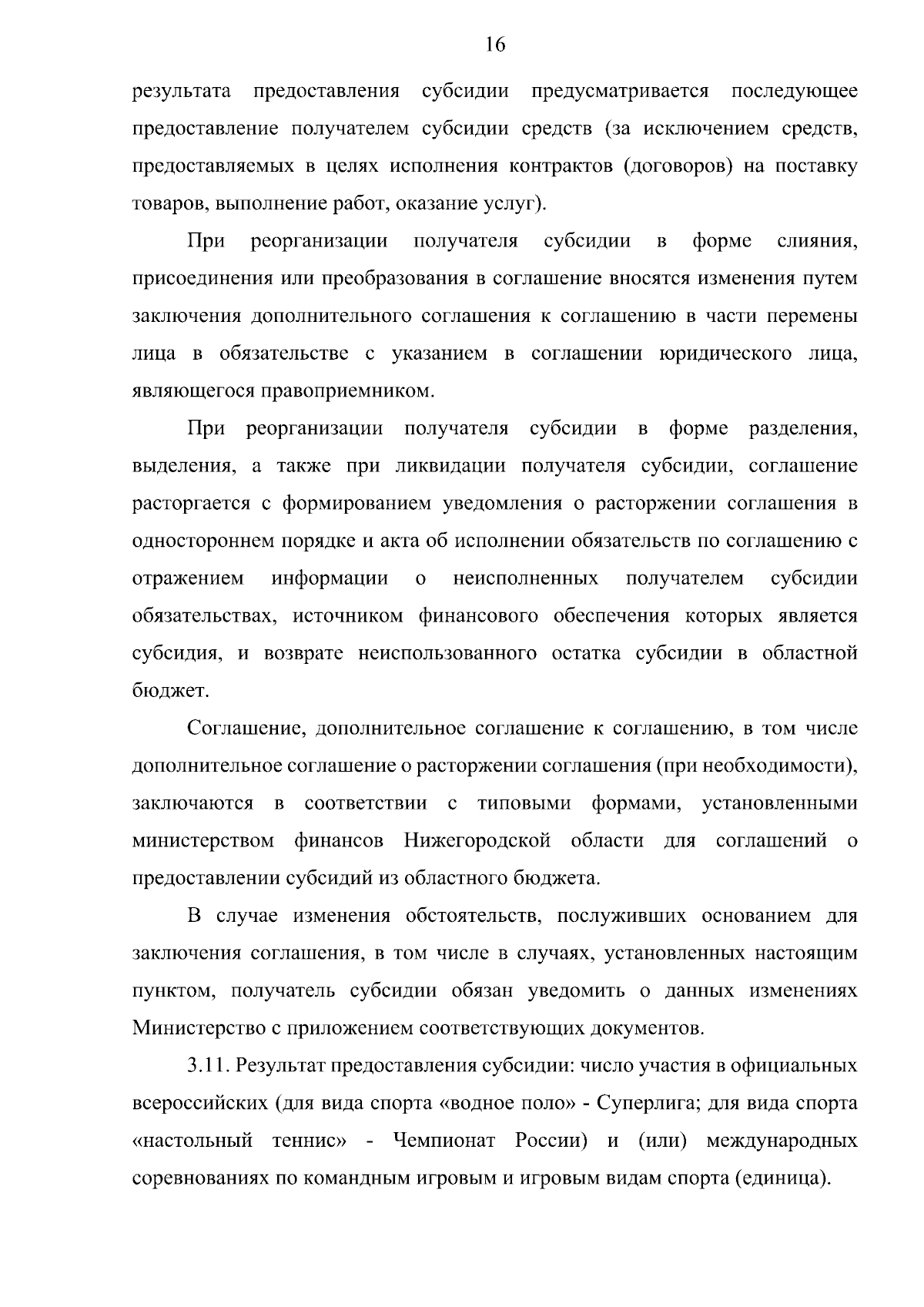 16

результата предоставления субсидии предусматривается последующее предоставление получателем субсидии средств (за исключением средств, предоставляемых в целях исполнения контрактов (договоров) на поставку товаров, выполнение работ, оказание услуг).

При реорганизации получателя субсидии в форме слияния, присоединения или преобразования в соглашение вносятся изменения путем заключения дополнительного соглашения к соглашению в части перемены лица в обязательстве с указанием в соглашении юридического лица, являющегося правоприемником.

При реорганизации получателя субсидии в форме разделения, выделения, а также при ликвидации получателя субсидии, соглашение расторгается с формированием уведомления о расторжении соглашения в одностороннем порядке и акта об исполнении обязательств по соглашению с отражением информации о неисполненных получателем субсидии обязательствах, источником финансового обеспечения которых является субсидия, и возврате неиспользованного остатка субсидии в областной бюджет.

Соглашение, дополнительное соглашение к соглашению, в том числе дополнительное соглашение о расторжении соглашения (при необходимости), заключаются в соответствии с типовыми формами, установленными министерством финансов Нижегородской области для соглашений о предоставлении субсидий из областного бюджета.

В случае изменения обстоятельств, послуживших основанием для заключения соглашения, в том числе в случаях, установленных настоящим пунктом, получатель субсидии обязан уведомить о данных изменениях Министерство с приложением соответствующих документов.

3.11. Результат предоставления субсидии: число участия в официальных всероссийских (для вида спорта «водное поло» - Суперлига; для вида спорта «настольный теннис» - Чемпионат России) и (или) международных соревнованиях по командным игровым и игровым видам спорта (единица).